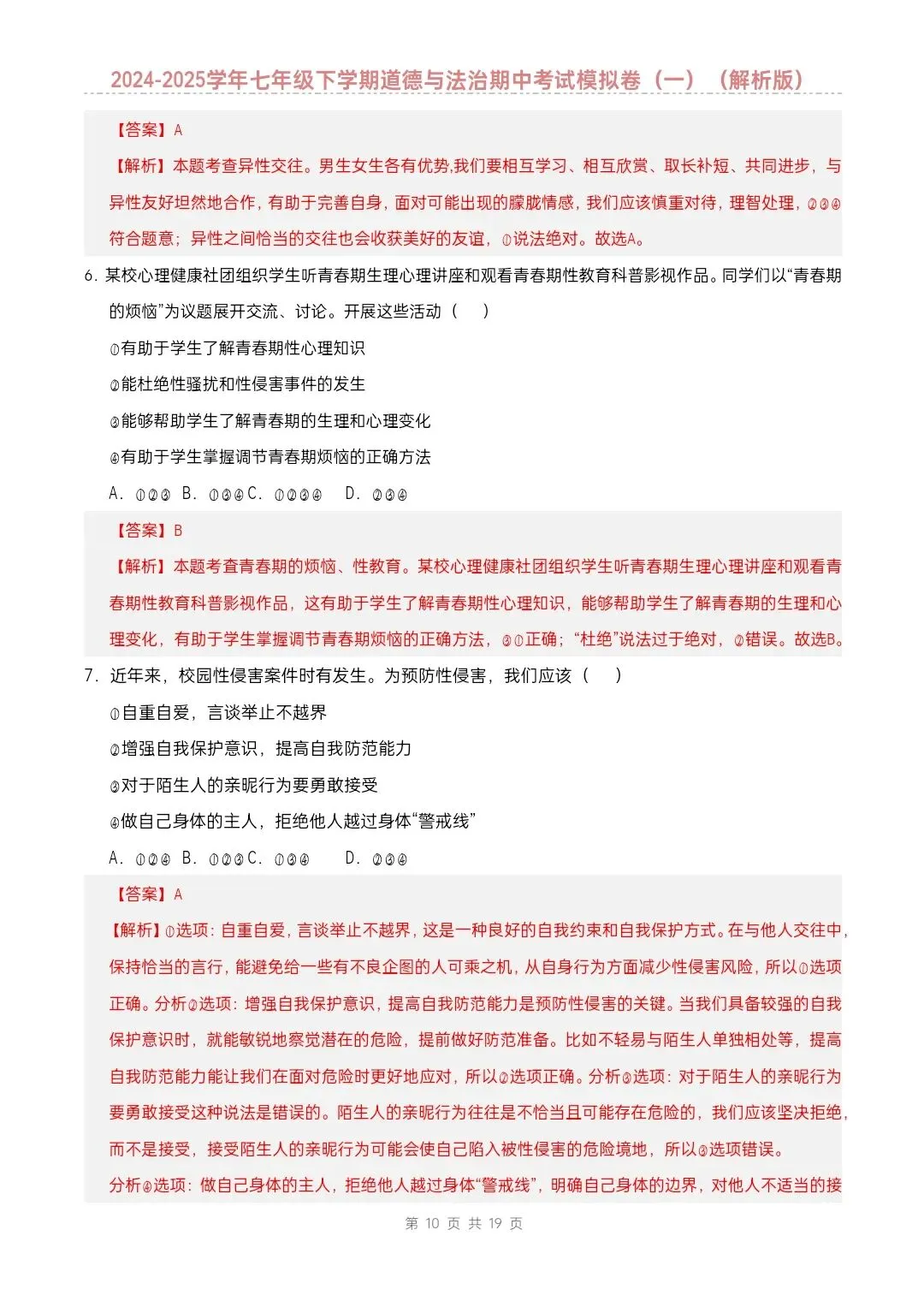 2024-2025学年七年级下学期道德与法治期中考试模拟卷（一）（解析版）

【答案】A

【解析】本题考查异性交往。男生女生各有优势,我们要相互学习、相互欣赏、取长补短、共同进步，与异性友好坦然地合作，有助于完善自身，面对可能出现的朦胧情感，我们应该慎重对待，理智处理，②③④符合题意；异性之间恰当的交往也会收获美好的友谊，①说法绝对。故选A。

6. 某校心理健康社团组织学生听青春期生理心理讲座和观看青春期性教育科普影视作品。同学们以“青春期的烦恼”为议题展开交流、讨论。开展这些活动（　）

①有助于学生了解青春期性心理知识

②能杜绝性骚扰和性侵害事件的发生

③能够帮助学生了解青春期的生理和心理变化

④有助于学生掌握调节青春期烦恼的正确方法

A. ①②③ B. ①③④C. ①②③④ D. ②③④

【答案】B

【解析】本题考查青春期的烦恼、性教育。某校心理健康社团组织学生听青春期生理心理讲座和观看青春期性教育科普影视作品，这有助于学生了解青春期性心理知识，能够帮助学生了解青春期的生理和心理变化，有助于学生掌握调节青春期烦恼的正确方法，③①正确；“杜绝”说法过于绝对，②错误。故选B。

7. 近年来，校园性侵害案件时有发生。为预防性侵害，我们应该（　）

①自重自爱，言谈举止不越界

②增强自我保护意识，提高自我防范能力

③对于陌生人的亲昵行为要勇敢接受

④做自己身体的主人，拒绝他人越过身体“警戒线”

A. ①②④ B. ①②③C. ①③④ D. ②③④

【答案】A

【解析】①选项：自重自爱，言谈举止不越界，这是一种良好的自我约束和自我保护方式。在与他人交往中，保持恰当的言行，能避免给一些有不良企图的人可乘之机，从自身行为方面减少性侵害风险，所以①选项正确。分析②选项：增强自我保护意识，提高自我防范能力是预防性侵害的关键。当我们具备较强的自我保护意识时，就能敏锐地察觉潜在的危险，提前做好防范准备。比如不轻易与陌生人单独相处等，提高自我防范能力能让我们在面对危险时更好地应对，所以②选项正确。分析③选项：对于陌生人的亲昵行为要勇敢接受这种说法是错误的。陌生人的亲昵行为往往是不恰当且可能存在危险的，我们应该坚决拒绝，而不是接受，接受陌生人的亲昵行为可能会使自己陷入被性侵害的危险境地，所以③选项错误。

分析④选项：做自己身体的主人，拒绝他人越过身体“警戒线”，明确自己身体的边界，对他人不适当的接

第 10 页 共 19 页